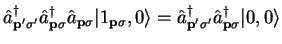 $\hat{a}^{\dagger}_{\mathbf{p}'\sigma'}\hat{a}^{\dagger}_{\mathbf{p}\sigma}\hat{a}_{\mathbf{p}\sigma}|1_{\mathbf{p}\sigma},0\rangle = \hat{a}^{\dagger}_{\mathbf{p}'\sigma'}\hat{a}^{\dagger}_{\mathbf{p}\sigma}|0,0\rangle$